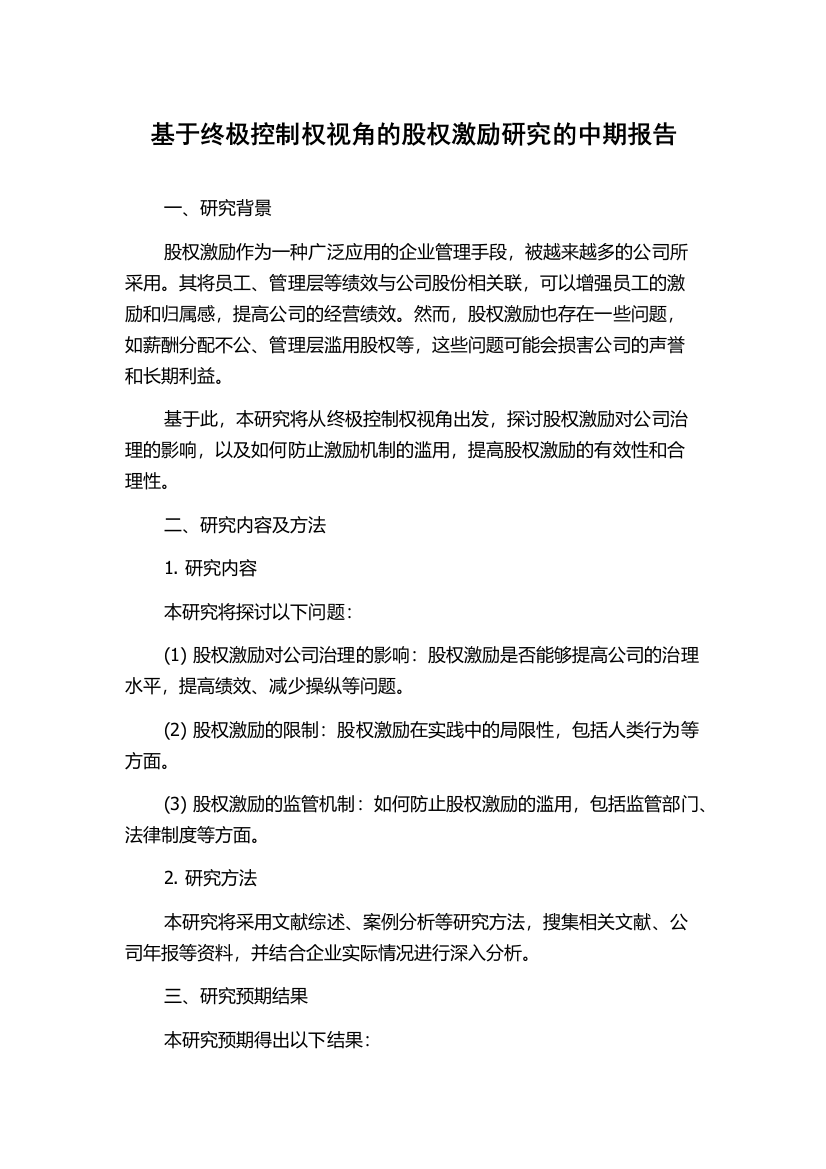 基于终极控制权视角的股权激励研究的中期报告

一、研究背景

股权激励作为一种广泛应用的企业管理手段，被越来越多的公司所采用。其将员工、管理层等绩效与公司股份相关联，可以增强员工的激励和归属感，提高公司的经营绩效。然而，股权激励也存在一些问题，如薪酬分配不公、管理层滥用股权等，这些问题可能会损害公司的声誉和长期利益。

基于此，本研究将从终极控制权视角出发，探讨股权激励对公司治理的影响，以及如何防止激励机制的滥用，提高股权激励的有效性和合理性。

二、研究内容及方法

1. 研究内容

本研究将探讨以下问题：

(1) 股权激励对公司治理的影响：股权激励是否能够提高公司的治理水平，提高绩效、减少操纵等问题。

(2) 股权激励的限制：股权激励在实践中的局限性，包括人类行为等方面。

(3) 股权激励的监管机制：如何防止股权激励的滥用，包括监管部门、法律制度等方面。

2. 研究方法

本研究将采用文献综述、案例分析等研究方法，搜集相关文献、公司年报等资料，并结合企业实际情况进行深入分析。

三、研究预期结果

本研究预期得出以下结果：